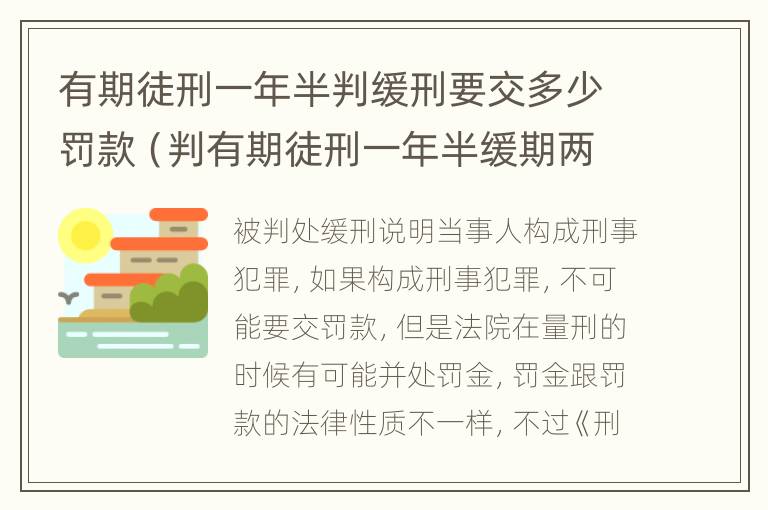 有期徒刑一年半判缓刑要交多少罚款（判有期徒刑一年半缓期两

被判处缓刑说明当事人构成刑事犯罪，如果构成刑事犯罪，不可能要交罚款，但是法院在量刑的时候有可能并处罚金，罚金跟罚款的法律性质不一样，不过《刑